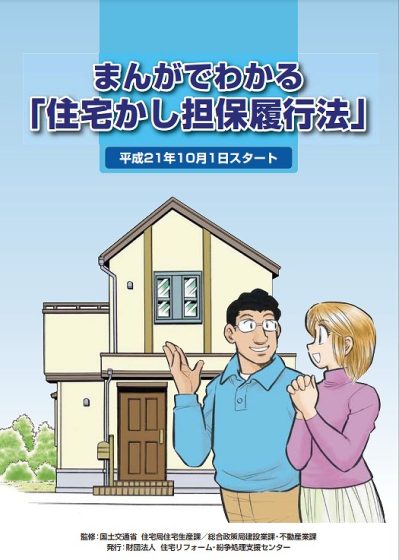 まんがでわかる
「住宅かし担保履行法」

平成21年10月1日スタート

監修：国土交通省　住宅局住宅生産課／総合政策局建設業課・不動産業課
発行：財団法人　住宅リフォーム・紛争処理支援センター